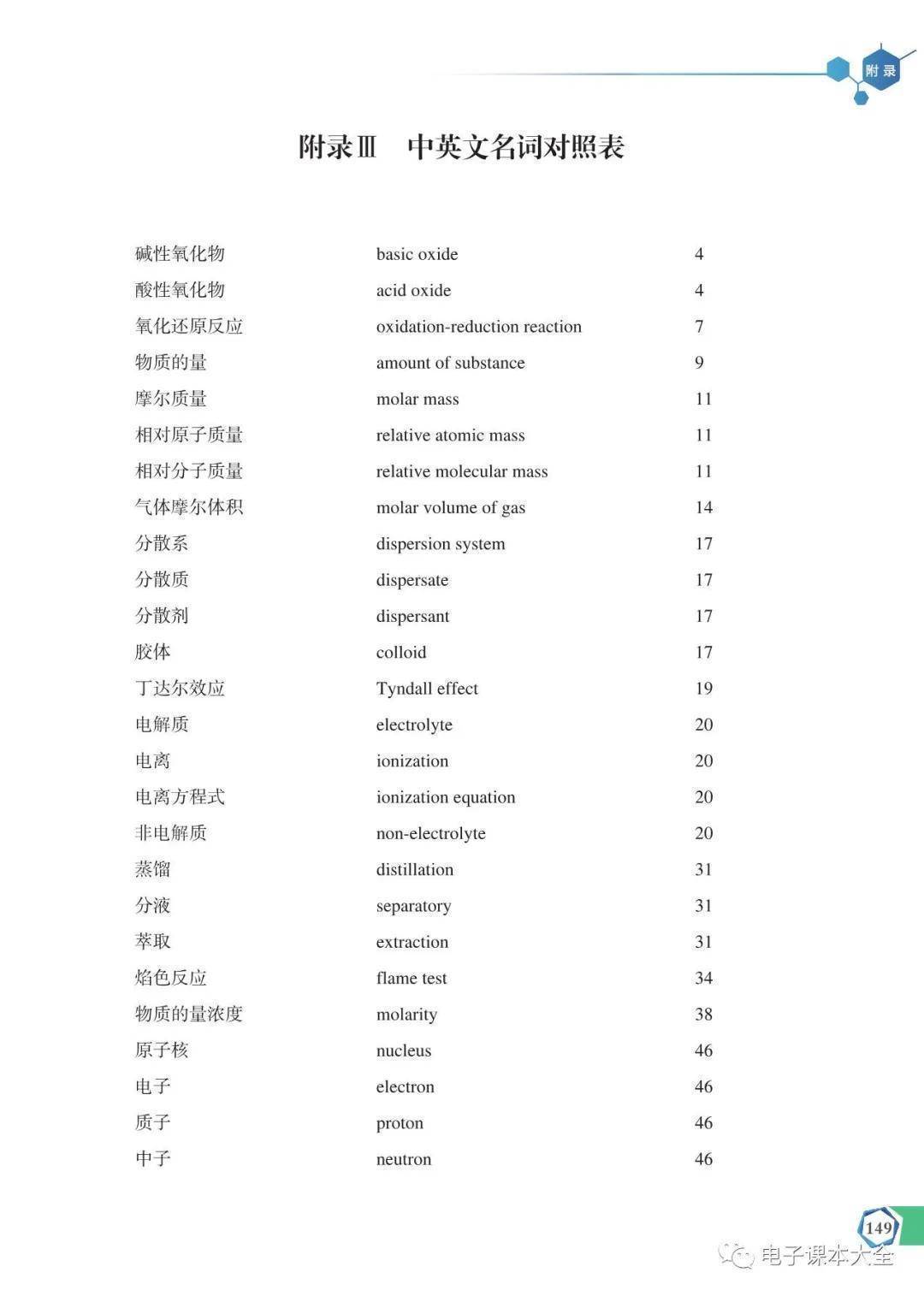 附录

附录Ⅲ 中英文名词对照表

碱性氧化物 basic oxide 4
酸性氧化物 acid oxide 4
氧化还原反应 oxidation-reduction reaction 7
物质的量 amount of substance 9
摩尔质量 molar mass 11
相对原子质量 relative atomic mass 11
相对分子质量 relative molecular mass 11
气体摩尔体积 molar volume of gas 14
分散系 dispersion system 17
分散质 dispersate 17
分散剂 dispersant 17
胶体 colloid 17
丁达尔效应 Tyndall effect 19
电解质 electrolyte 20
电离 ionization 20
电离方程式 ionization equation 20
非电解质 non-electrolyte 20
蒸馏 distillation 31
分液 separatory 31
萃取 extraction 31
焰色反应 flame test 34
物质的量浓度 molarity 38
原子核 nucleus 46
电子 electron 46
质子 proton 46
中子 neutron 46

149

电子课本大全